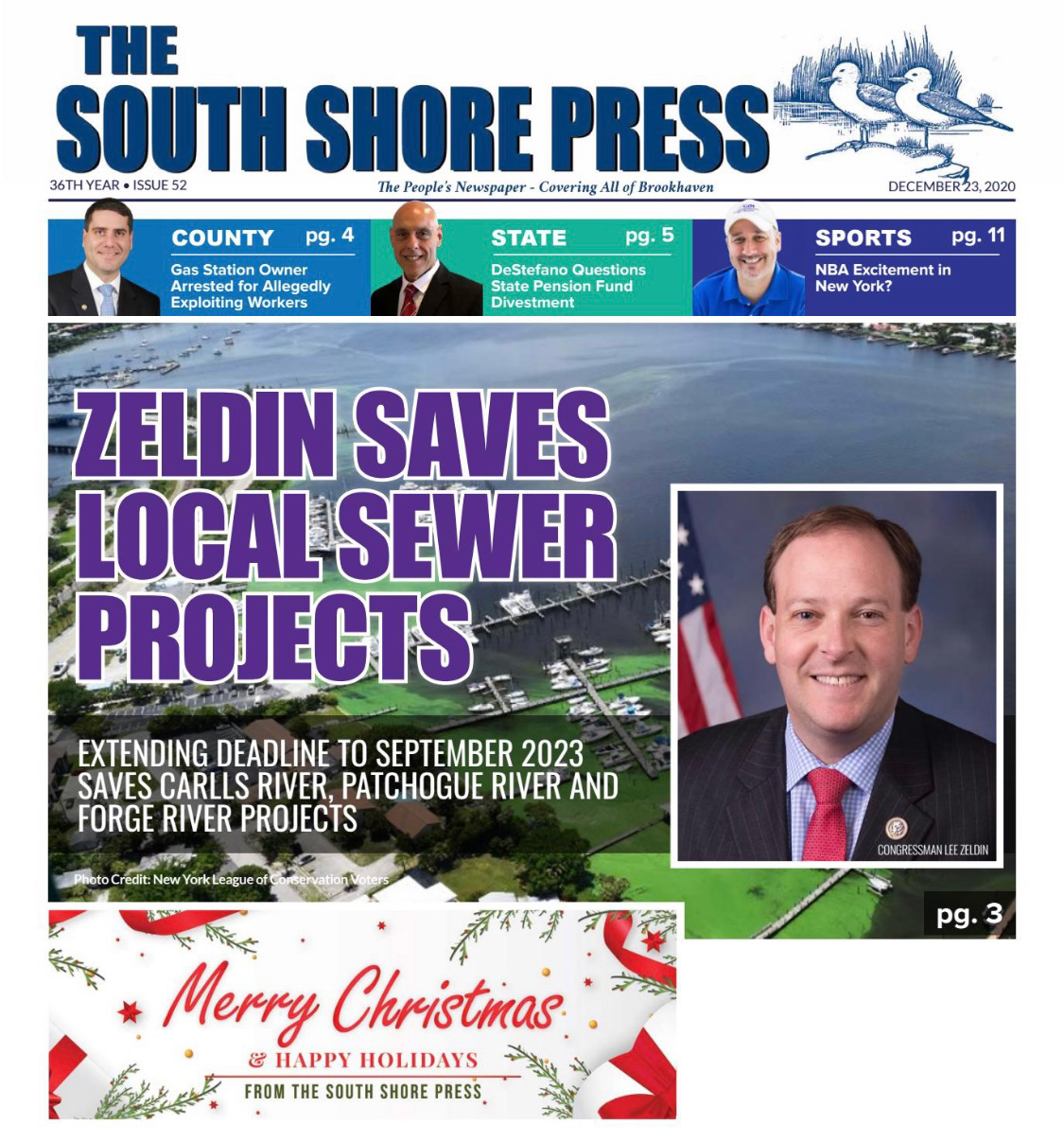 THE
SOUTH SHORE PRESS

36TH YEAR • ISSUE 52
The People's Newspaper - Covering All of Brookhaven
DECEMBER 23, 2020

COUNTY pg. 4
Gas Station Owner Arrested for Allegedly Exploiting Workers

STATE pg. 5
DeStefano Questions State Pension Fund Divestment

SPORTS pg. 11
NBA Excitement in New York?

ZELDIN SAVES LOCAL SEWER PROJECTS

EXTENDING DEADLINE TO SEPTEMBER 2023 SAVES CARLLS RIVER, PATCHOGUE RIVER AND FORGE RIVER PROJECTS

Photo Credit: New York League of Conservation Voters

CONGRESSMAN LEE ZELDIN

pg. 3

Merry Christmas
& HAPPY HOLIDAYS
FROM THE SOUTH SHORE PRESS